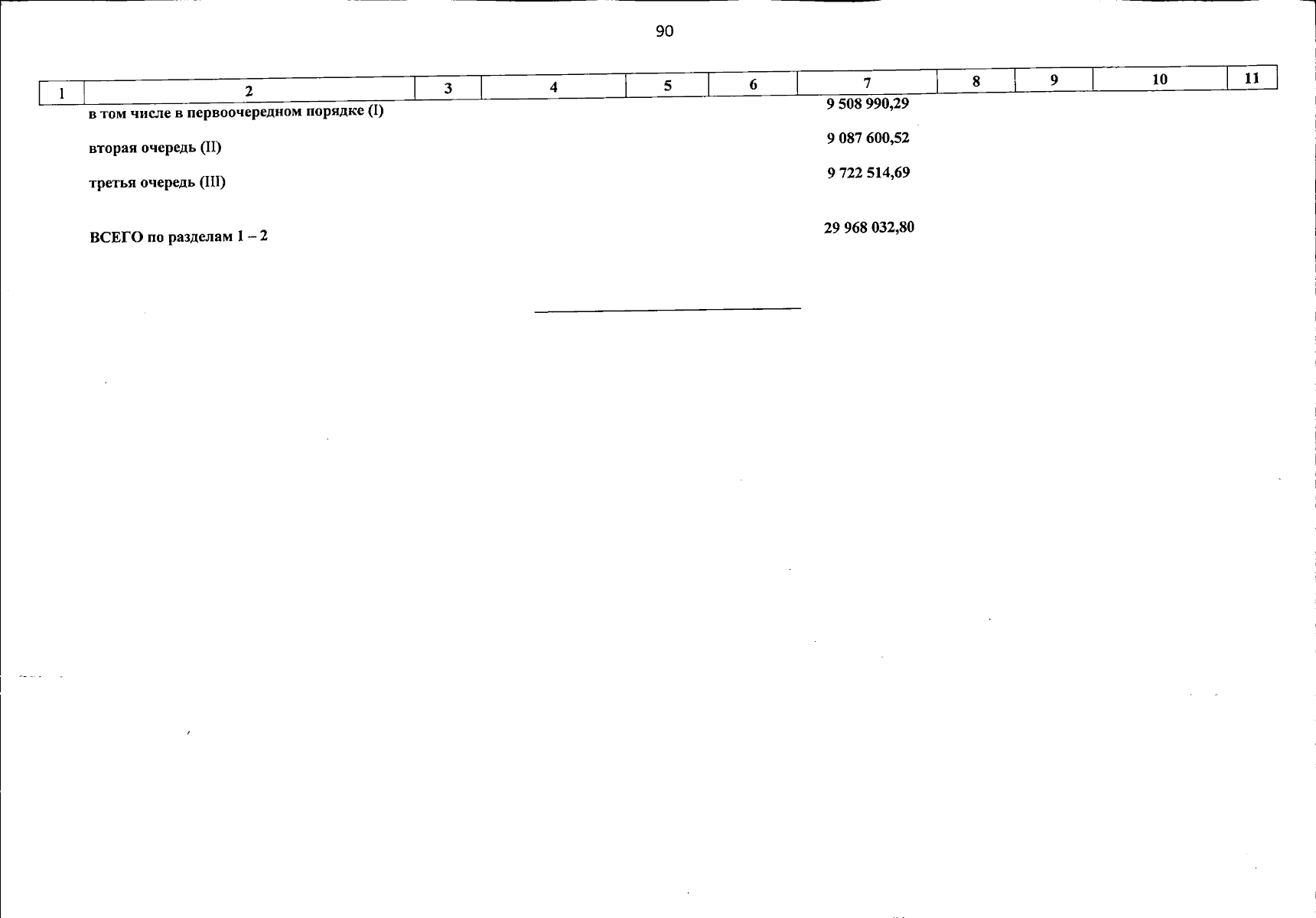 90

| 1 | 2 | 3 | 4 | 5 | 6 | 7 | 8 | 9 | 10 | 11 |
|---|---|---|---|---|---|---|---|---|---|---|
| | в том числе в первоочередном порядке (I) | | | | | 9 508 990,29 | | | | |
| | вторая очередь (II) | | | | | 9 087 600,52 | | | | |
| | третья очередь (III) | | | | | 9 722 514,69 | | | | |
| | ВСЕГО по разделам 1 – 2 | | | | | 29 968 032,80 | | | | |